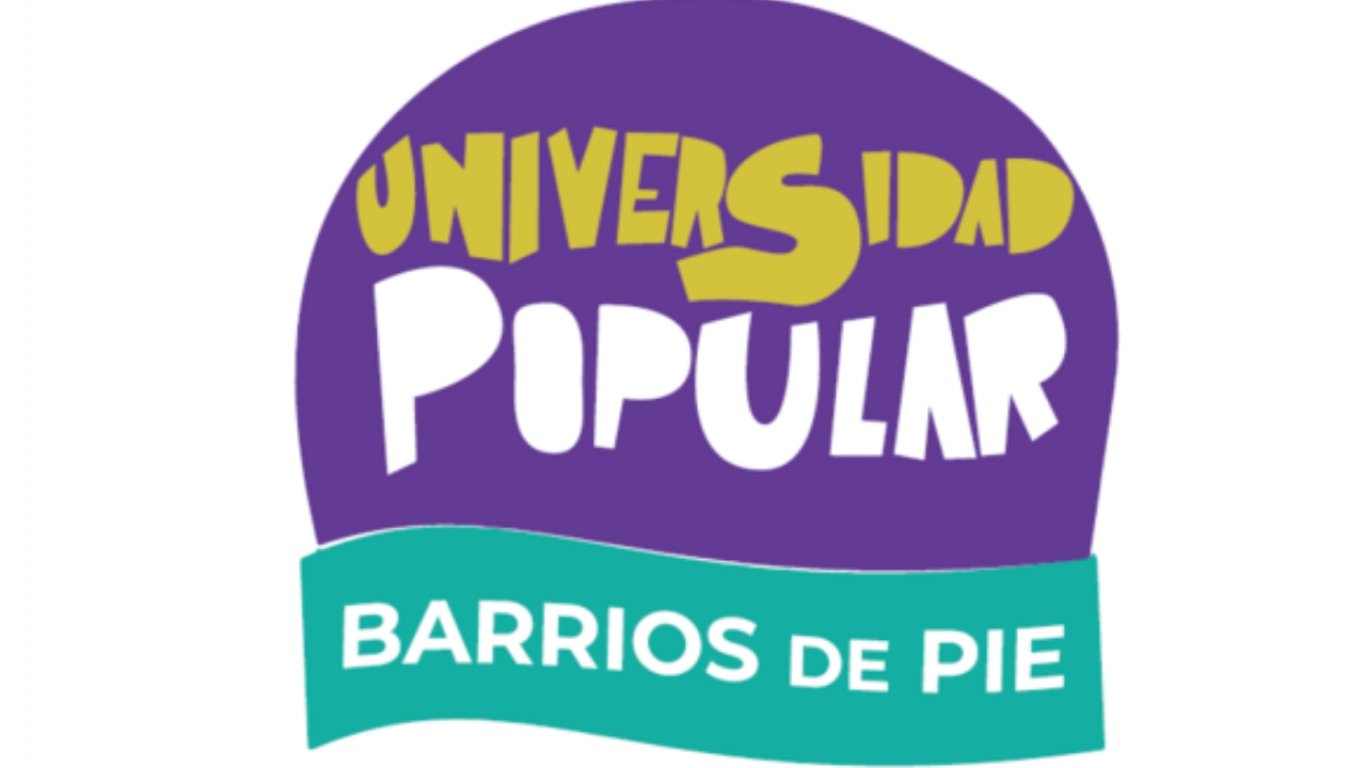 UNIVERSIDAD
POPULAR
BARRIOS DE PIE